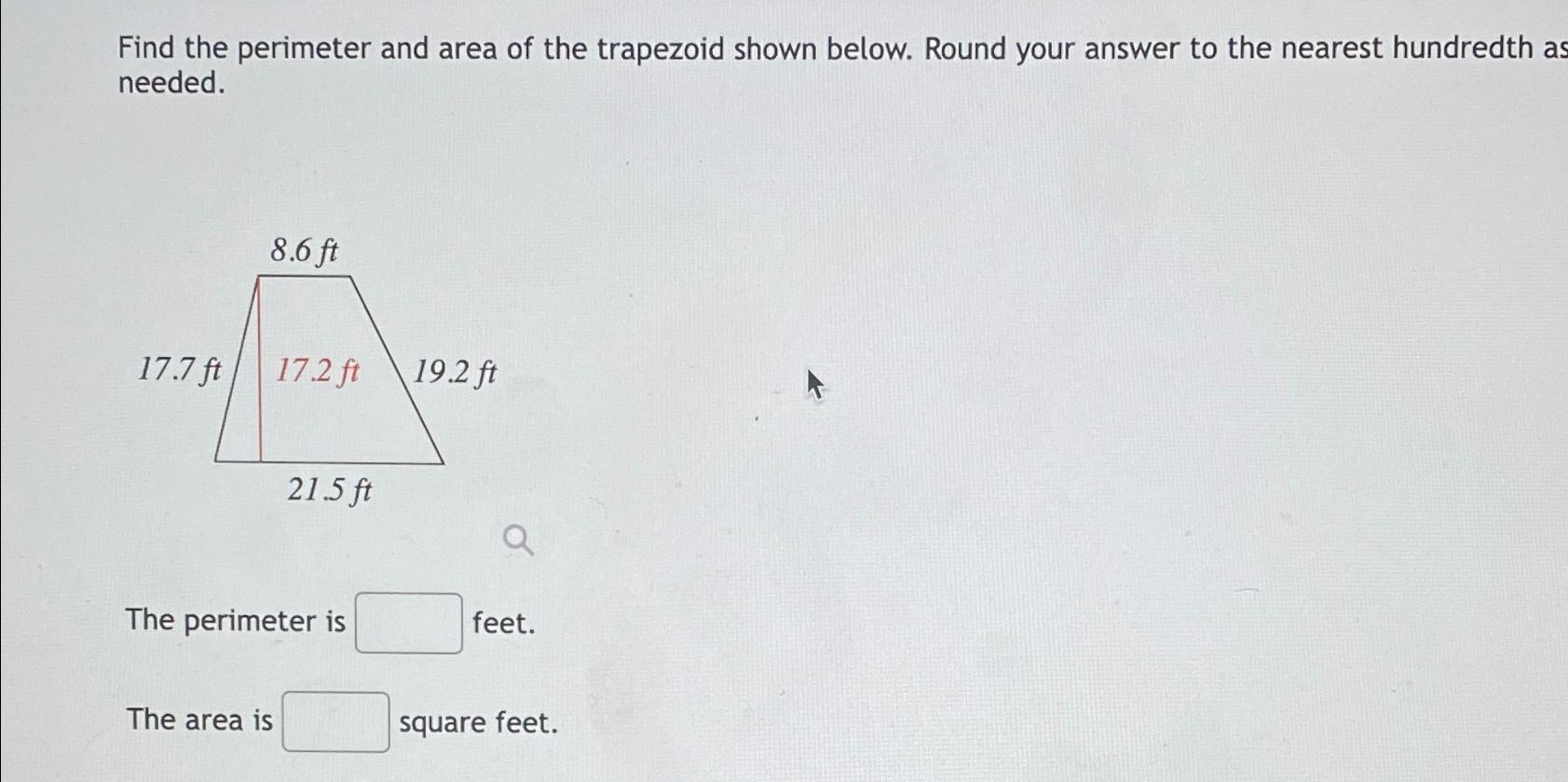 Find the perimeter and area of the trapezoid shown below. Round your answer to the nearest hundredth as needed.

8.6 ft

17.7 ft

17.2 ft

19.2 ft

21.5 ft

The perimeter is feet.

The area is square feet.